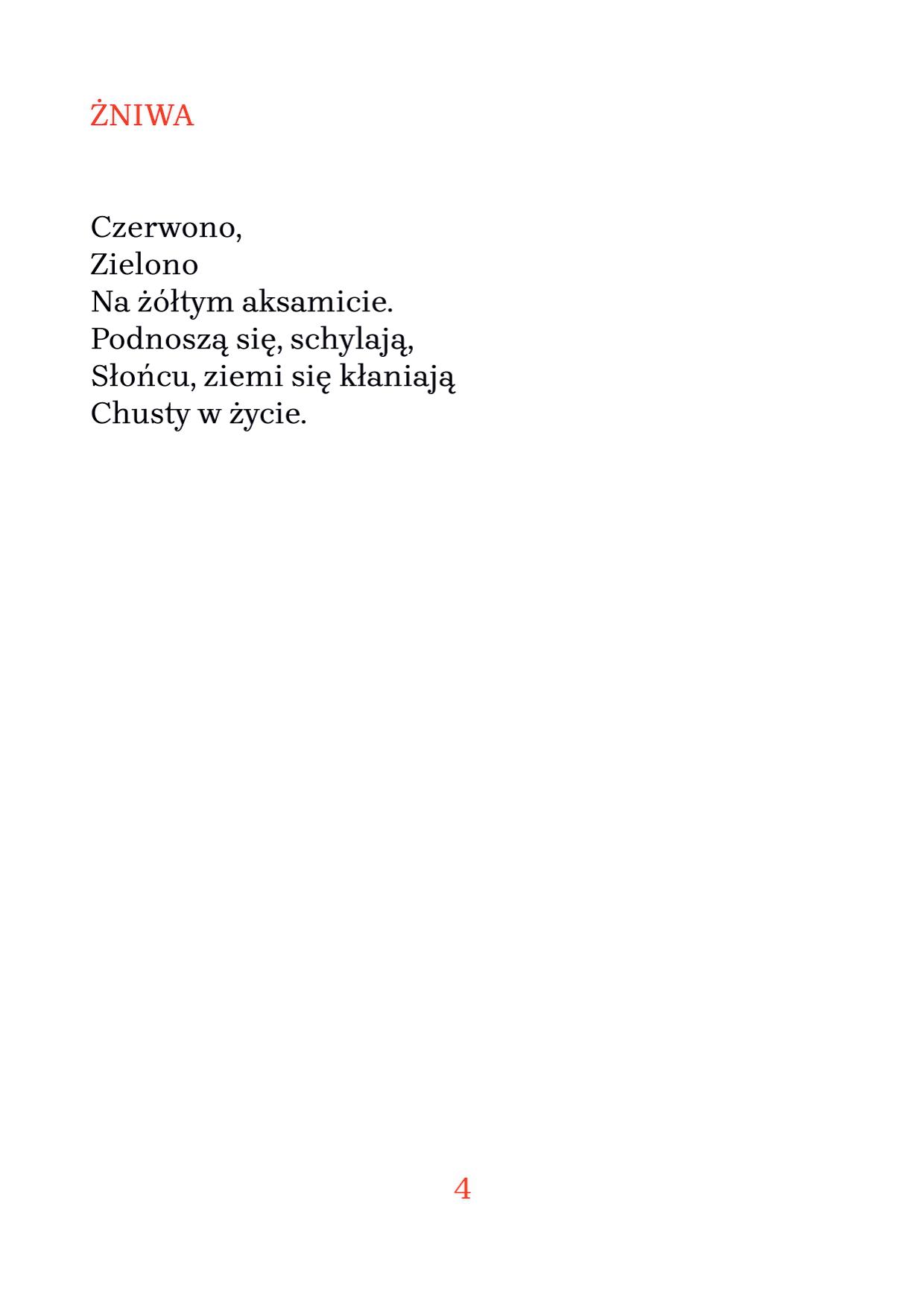 ŻNIWA

Czerwono,
Zielono
Na żółtym aksamicie.
Podnoszą się, schylają,
Słońcu, ziemi się kłaniają
Chusty w życie.

4